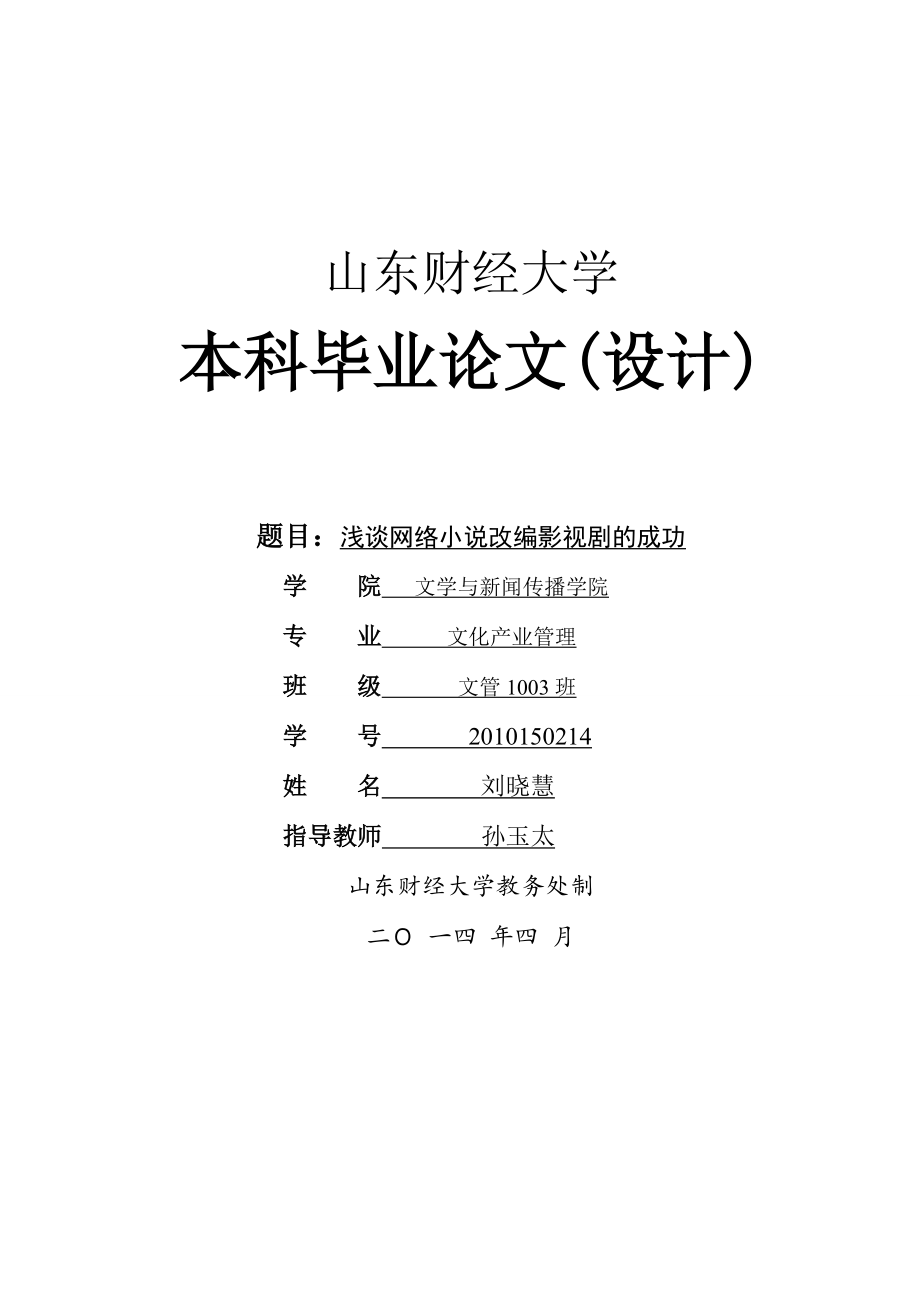 山东财经大学

本科毕业论文(设计)

题目：浅谈网络小说改编影视剧的成功

学　　院　文学与新闻传播学院

专　　业　文化产业管理

班　　级　文管 1003 班

学　　号　2010150214

姓　　名　刘晓慧

指导教师　孙玉太

山东财经大学教务处制

二〇 一四 年四 月